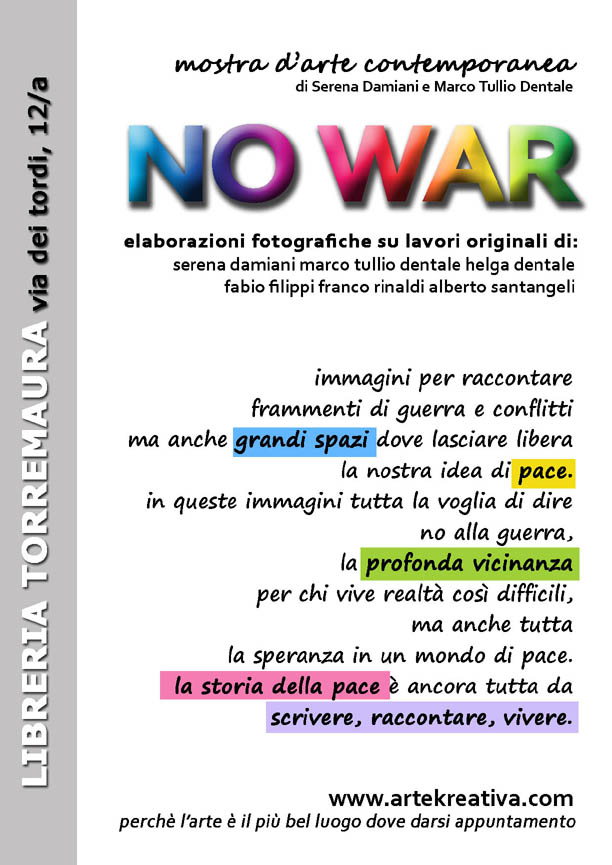 LIBRERIA TORREMAURA via dei tordi, 12/a

mostra d'arte contemporanea
di Serena Damiani e Marco Tullio Dentale

NO WAR

elaborazioni fotografiche su lavori originali di:
serena damiani marco tullio dentale helga dentale
fabio filippi franco rinaldi alberto santangeli

immagini per raccontare
frammenti di guerra e conflitti
ma anche grandi spazi dove lasciare libera
la nostra idea di pace.
in queste immagini tutta la voglia di dire
no alla guerra,
la profonda vicinanza
per chi vive realtà così difficili,
ma anche tutta
la speranza in un mondo di pace.
la storia della pace è ancora tutta da
scrivere, raccontare, vivere.

www.artekreativa.com
perchè l'arte è il più bel luogo dove darsi appuntamento